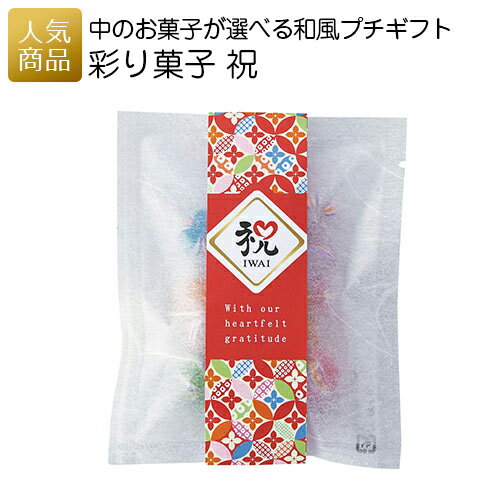 人気商品

中のお菓子が選べる和風プチギフト
彩り菓子 祝

祝
IWAI

With our heartfelt gratitude